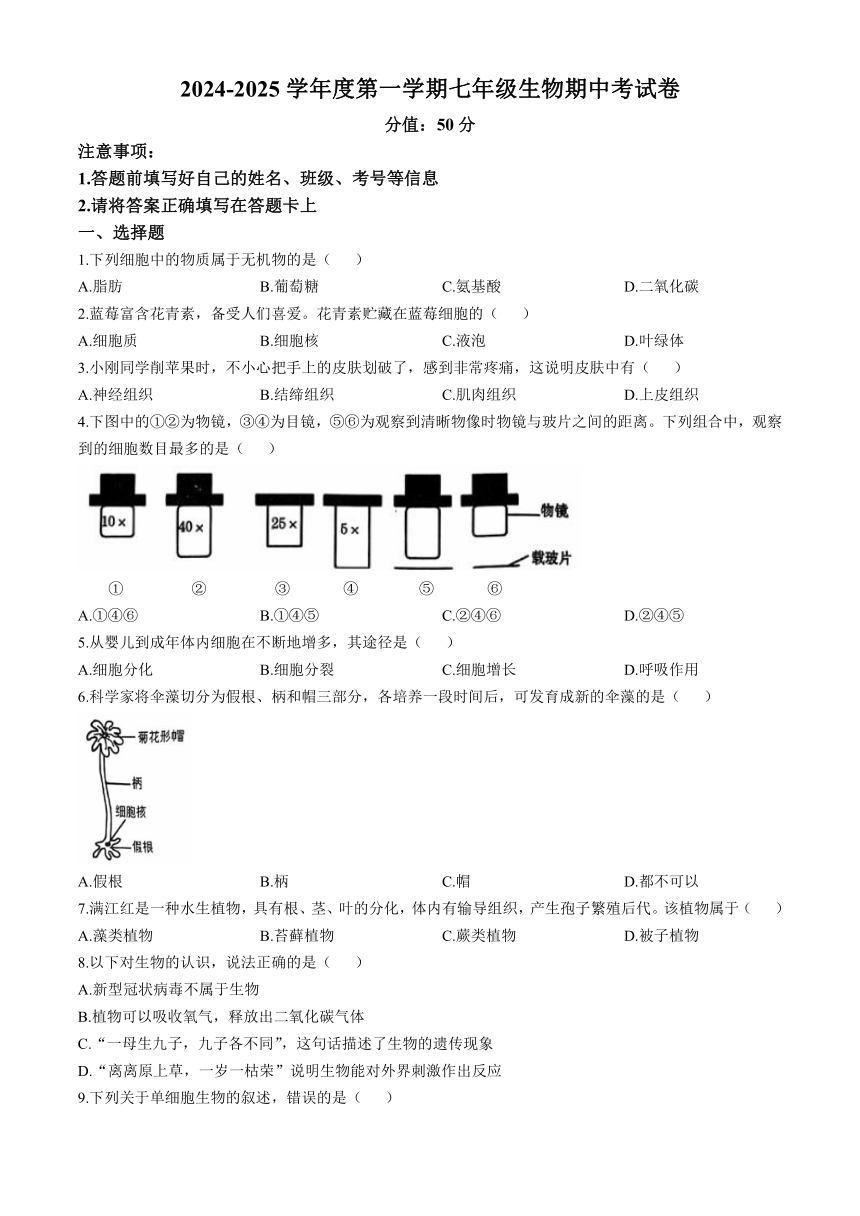 2024-2025 学年度第一学期七年级生物期中考试卷

分值：50 分

注意事项：

1.答题前填写好自己的姓名、班级、考号等信息

2.请将答案正确填写在答题卡上

一、选择题

1.下列细胞中的物质属于无机物的是（ ）

A.脂肪 B.葡萄糖 C.氨基酸 D.二氧化碳

2.蓝莓富含花青素，备受人们喜爱。花青素贮藏在蓝莓细胞的（ ）

A.细胞质 B.细胞核 C.液泡 D.叶绿体

3.小刚同学削苹果时，不小心把手上的皮肤划破了，感到非常疼痛，这说明皮肤中有（ ）

A.神经组织 B.结缔组织 C.肌肉组织 D.上皮组织

4.下图中的①②为物镜，③④为目镜，⑤⑥为观察到清晰物像时物镜与玻片之间的距离。下列组合中，观察到的细胞数目最多的是（ ）

10× 40× 25× 5× 物镜 载玻片

① ② ③ ④ ⑤ ⑥

A.①④⑥ B.①④⑤ C.②④⑥ D.②④⑤

5.从婴儿到成年体内细胞在不断地增多，其途径是（ ）

A.细胞分化 B.细胞分裂 C.细胞增长 D.呼吸作用

6.科学家将伞藻切分为假根、柄和帽三部分，各培养一段时间后，可发育成新的伞藻的是（ ）

菊花形帽

柄

细胞核

假根

A.假根 B.柄 C.帽 D.都不可以

7.满江红是一种水生植物，具有根、茎、叶的分化，体内有输导组织，产生孢子繁殖后代。该植物属于（ ）

A.藻类植物 B.苔藓植物 C.蕨类植物 D.被子植物

8.以下对生物的认识，说法正确的是（ ）

A.新型冠状病毒不属于生物

B.植物可以吸收氧气，释放出二氧化碳气体

C.“一母生九子，九子各不同”，这句话描述了生物的遗传现象

D.“离离原上草，一岁一枯荣”说明生物能对外界刺激作出反应

9.下列关于单细胞生物的叙述，错误的是（ ）